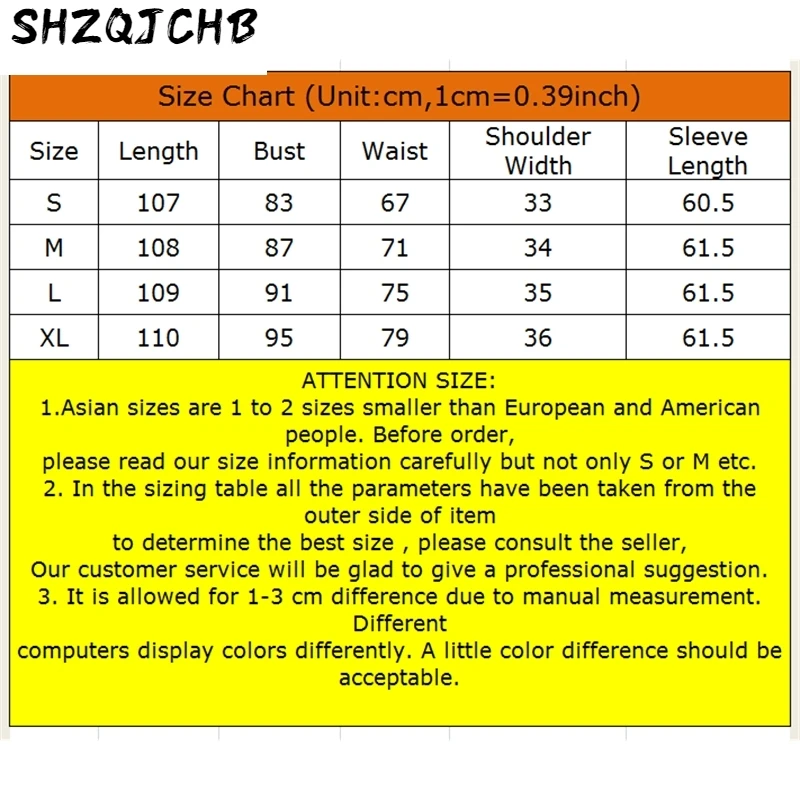 SHZQJCHB

Size Chart (Unit:cm,1cm=0.39inch)

| Size | Length | Bust | Waist | Shoulder Width | Sleeve Length |
|---|---|---|---|---|---|
| S | 107 | 83 | 67 | 33 | 60.5 |
| M | 108 | 87 | 71 | 34 | 61.5 |
| L | 109 | 91 | 75 | 35 | 61.5 |
| XL | 110 | 95 | 79 | 36 | 61.5 |

ATTENTION SIZE:
1.Asian sizes are 1 to 2 sizes smaller than European and American people. Before order,
please read our size information carefully but not only S or M etc.
2. In the sizing table all the parameters have been taken from the outer side of item
to determine the best size , please consult the seller,
Our customer service will be glad to give a professional suggestion.
3. It is allowed for 1-3 cm difference due to manual measurement. Different
computers display colors differently. A little color difference should be acceptable.